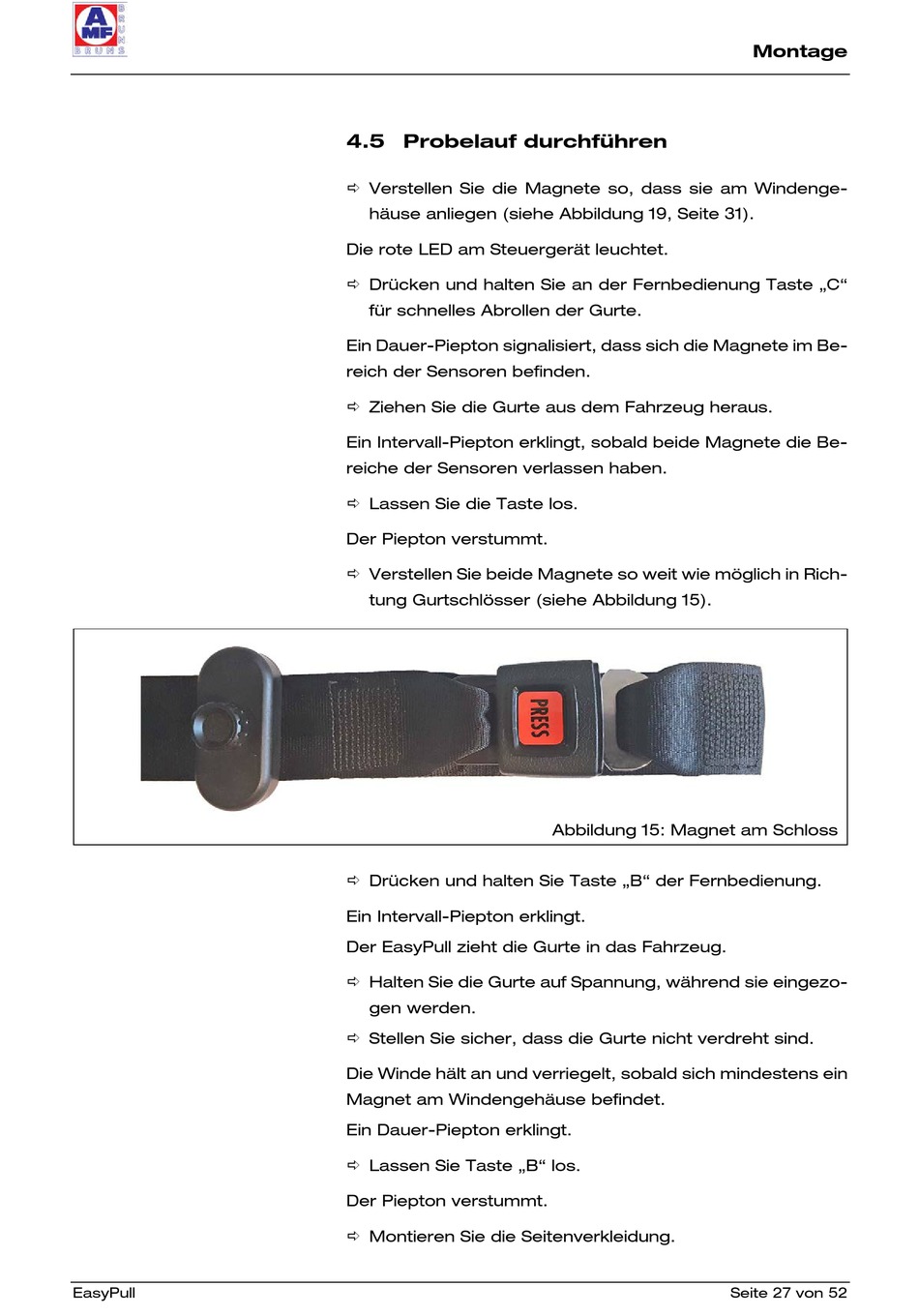 AMF BRUNS

Montage

4.5 Probelauf durchführen

⇨ Verstellen Sie die Magnete so, dass sie am Windengehäuse anliegen (siehe Abbildung 19, Seite 31).

Die rote LED am Steuergerät leuchtet.

⇨ Drücken und halten Sie an der Fernbedienung Taste „C“ für schnelles Abrollen der Gurte.

Ein Dauer-Piepton signalisiert, dass sich die Magnete im Bereich der Sensoren befinden.

⇨ Ziehen Sie die Gurte aus dem Fahrzeug heraus.

Ein Intervall-Piepton erklingt, sobald beide Magnete die Bereiche der Sensoren verlassen haben.

⇨ Lassen Sie die Taste los.

Der Piepton verstummt.

⇨ Verstellen Sie beide Magnete so weit wie möglich in Richtung Gurtschlösser (siehe Abbildung 15).

PRESS

Abbildung 15: Magnet am Schloss

⇨ Drücken und halten Sie Taste „B“ der Fernbedienung.

Ein Intervall-Piepton erklingt.

Der EasyPull zieht die Gurte in das Fahrzeug.

⇨ Halten Sie die Gurte auf Spannung, während sie eingezogen werden.

⇨ Stellen Sie sicher, dass die Gurte nicht verdreht sind.

Die Winde hält an und verriegelt, sobald sich mindestens ein Magnet am Windengehäuse befindet.

Ein Dauer-Piepton erklingt.

⇨ Lassen Sie Taste „B“ los.

Der Piepton verstummt.

⇨ Montieren Sie die Seitenverkleidung.

EasyPull

Seite 27 von 52